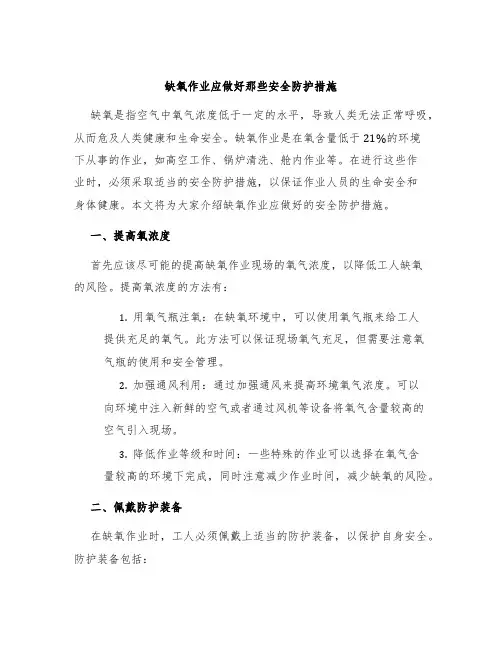 缺氧作业应做好那些安全防护措施

缺氧是指空气中氧气浓度低于一定的水平，导致人类无法正常呼吸，从而危及人类健康和生命安全。缺氧作业是在氧含量低于21%的环境下从事的作业，如高空工作、锅炉清洗、舱内作业等。在进行这些作业时，必须采取适当的安全防护措施，以保证作业人员的生命安全和身体健康。本文将为大家介绍缺氧作业应做好的安全防护措施。

一、提高氧浓度

首先应该尽可能的提高缺氧作业现场的氧气浓度，以降低工人缺氧的风险。提高氧浓度的方法有：

1. 用氧气瓶注氧：在缺氧环境中，可以使用氧气瓶来给工人提供充足的氧气。此方法可以保证现场氧气充足，但需要注意氧气瓶的使用和安全管理。

2. 加强通风利用：通过加强通风来提高环境氧气浓度。可以向环境中注入新鲜的空气或者通过风机等设备将氧气含量较高的空气引入现场。

3. 降低作业等级和时间：一些特殊的作业可以选择在氧气含量较高的环境下完成，同时注意减少作业时间，减少缺氧的风险。

二、佩戴防护装备

在缺氧作业时，工人必须佩戴上适当的防护装备，以保护自身安全。防护装备包括：